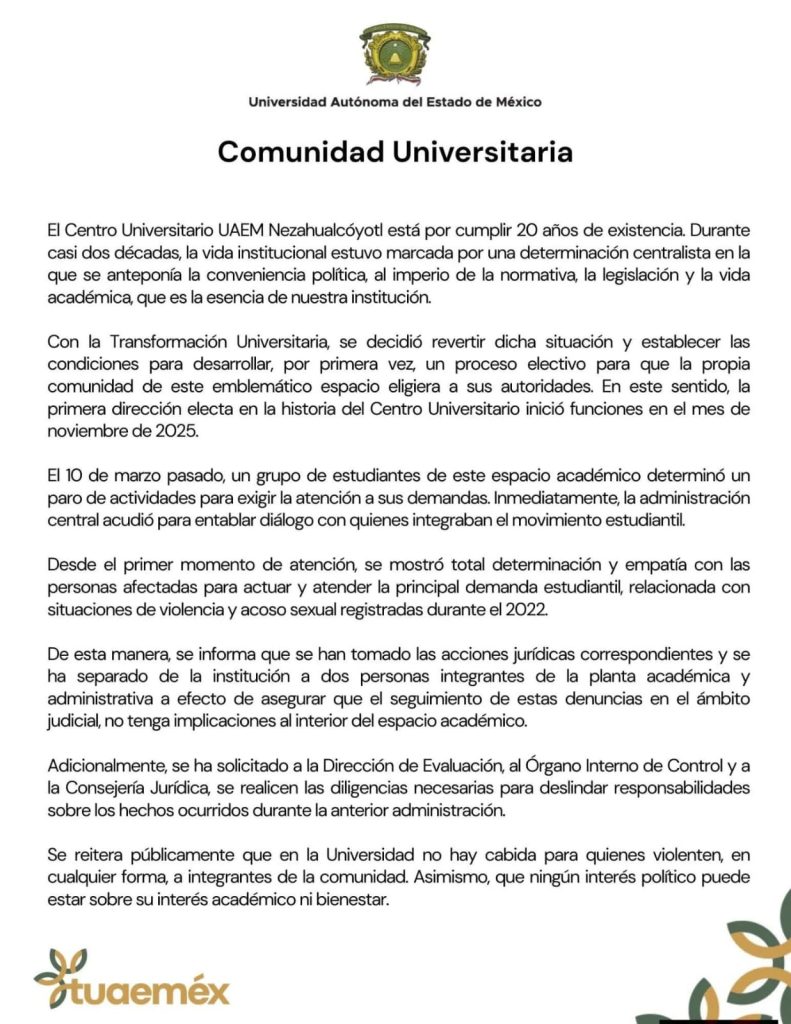 Universidad Autónoma del Estado de México

Comunidad Universitaria

El Centro Universitario UAEM Nezahualcóyotl está por cumplir 20 años de existencia. Durante casi dos décadas, la vida institucional estuvo marcada por una determinación centralista en la que se anteponía la conveniencia política, al imperio de la normativa, la legislación y la vida académica, que es la esencia de nuestra institución.

Con la Transformación Universitaria, se decidió revertir dicha situación y establecer las condiciones para desarrollar, por primera vez, un proceso electivo para que la propia comunidad de este emblemático espacio eligiera a sus autoridades. En este sentido, la primera dirección electa en la historia del Centro Universitario inició funciones en el mes de noviembre de 2025.

El 10 de marzo pasado, un grupo de estudiantes de este espacio académico determinó un paro de actividades para exigir la atención a sus demandas. Inmediatamente, la administración central acudió para entablar diálogo con quienes integraban el movimiento estudiantil.

Desde el primer momento de atención, se mostró total determinación y empatía con las personas afectadas para actuar y atender la principal demanda estudiantil, relacionada con situaciones de violencia y acoso sexual registradas durante el 2022.

De esta manera, se informa que se han tomado las acciones jurídicas correspondientes y se ha separado de la institución a dos personas integrantes de la planta académica y administrativa a efecto de asegurar que el seguimiento de estas denuncias en el ámbito judicial, no tenga implicaciones al interior del espacio académico.

Adicionalmente, se ha solicitado a la Dirección de Evaluación, al Órgano Interno de Control y a la Consejería Jurídica, se realicen las diligencias necesarias para deslindar responsabilidades sobre los hechos ocurridos durante la anterior administración.

Se reitera públicamente que en la Universidad no hay cabida para quienes violenten, en cualquier forma, a integrantes de la comunidad. Asimismo, que ningún interés político puede estar sobre su interés académico ni bienestar.

tuaeméx